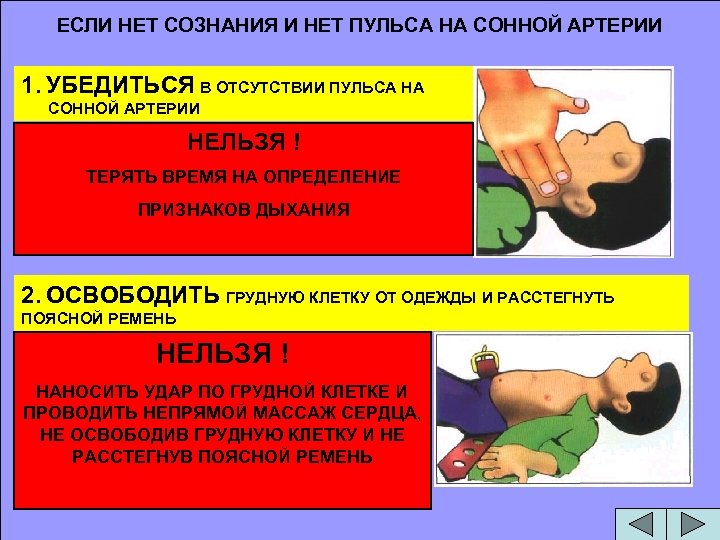 ЕСЛИ НЕТ СОЗНАНИЯ И НЕТ ПУЛЬСА НА СОННОЙ АРТЕРИИ

1. УБЕДИТЬСЯ В ОТСУТСТВИИ ПУЛЬСА НА СОННОЙ АРТЕРИИ

НЕЛЬЗЯ !

ТЕРЯТЬ ВРЕМЯ НА ОПРЕДЕЛЕНИЕ ПРИЗНАКОВ ДЫХАНИЯ

2. ОСВОБОДИТЬ ГРУДНУЮ КЛЕТКУ ОТ ОДЕЖДЫ И РАССТЕГНУТЬ ПОЯСНОЙ РЕМЕНЬ

НЕЛЬЗЯ !

НАНОСИТЬ УДАР ПО ГРУДНОЙ КЛЕТКЕ И ПРОВОДИТЬ НЕПРЯМОЙ МАССАЖ СЕРДЦА, НЕ ОСВОБОДИВ ГРУДНУЮ КЛЕТКУ И НЕ РАССТЕГНУВ ПОЯСНОЙ РЕМЕНЬ